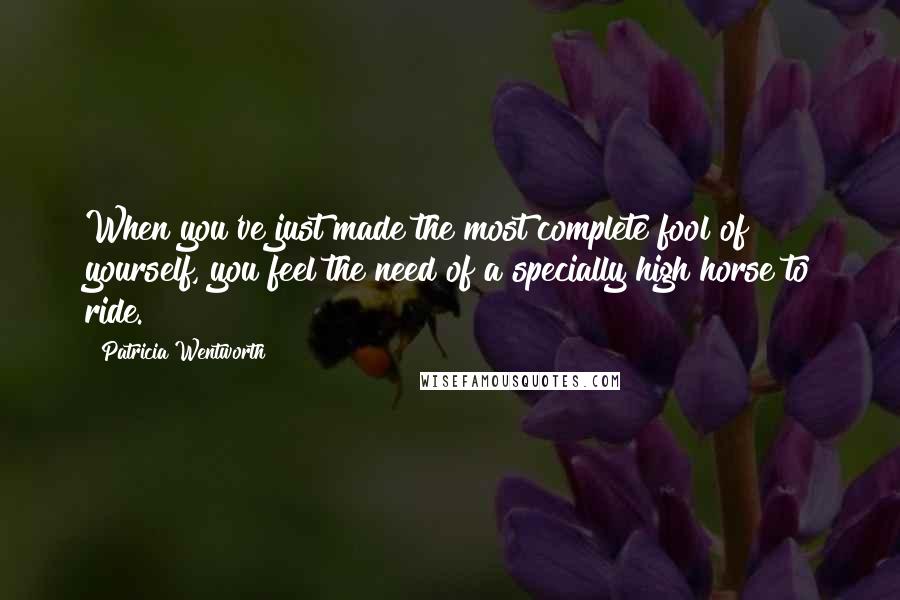 When you've just made the most complete fool of yourself, you feel the need of a specially high horse to ride.

Patricia Wentworth

WISEFAMOUSQUOTES.COM